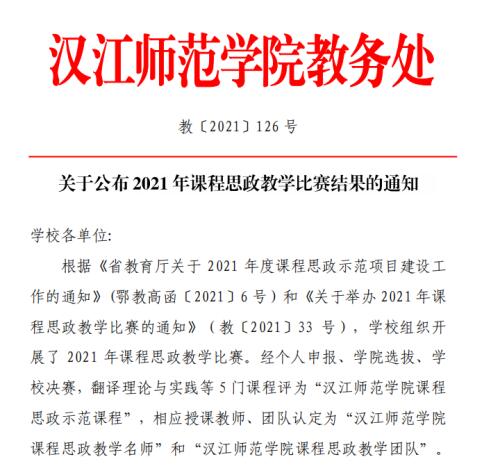 汉江师范学院教务处

教〔2021〕126 号

关于公布 2021 年课程思政教学比赛结果的通知

学校各单位:

根据《省教育厅关于 2021 年度课程思政示范项目建设工作的通知》(鄂教高函〔2021〕6 号)和《关于举办 2021 年课程思政教学比赛的通知》(教〔2021〕33 号),学校组织开展了 2021 年课程思政教学比赛。经个人申报、学院选拔、学校决赛,翻译理论与实践等 5 门课程评为“汉江师范学院课程思政示范课程”,相应授课教师、团队认定为“汉江师范学院课程思政教学名师”和“汉江师范学院课程思政教学团队”。